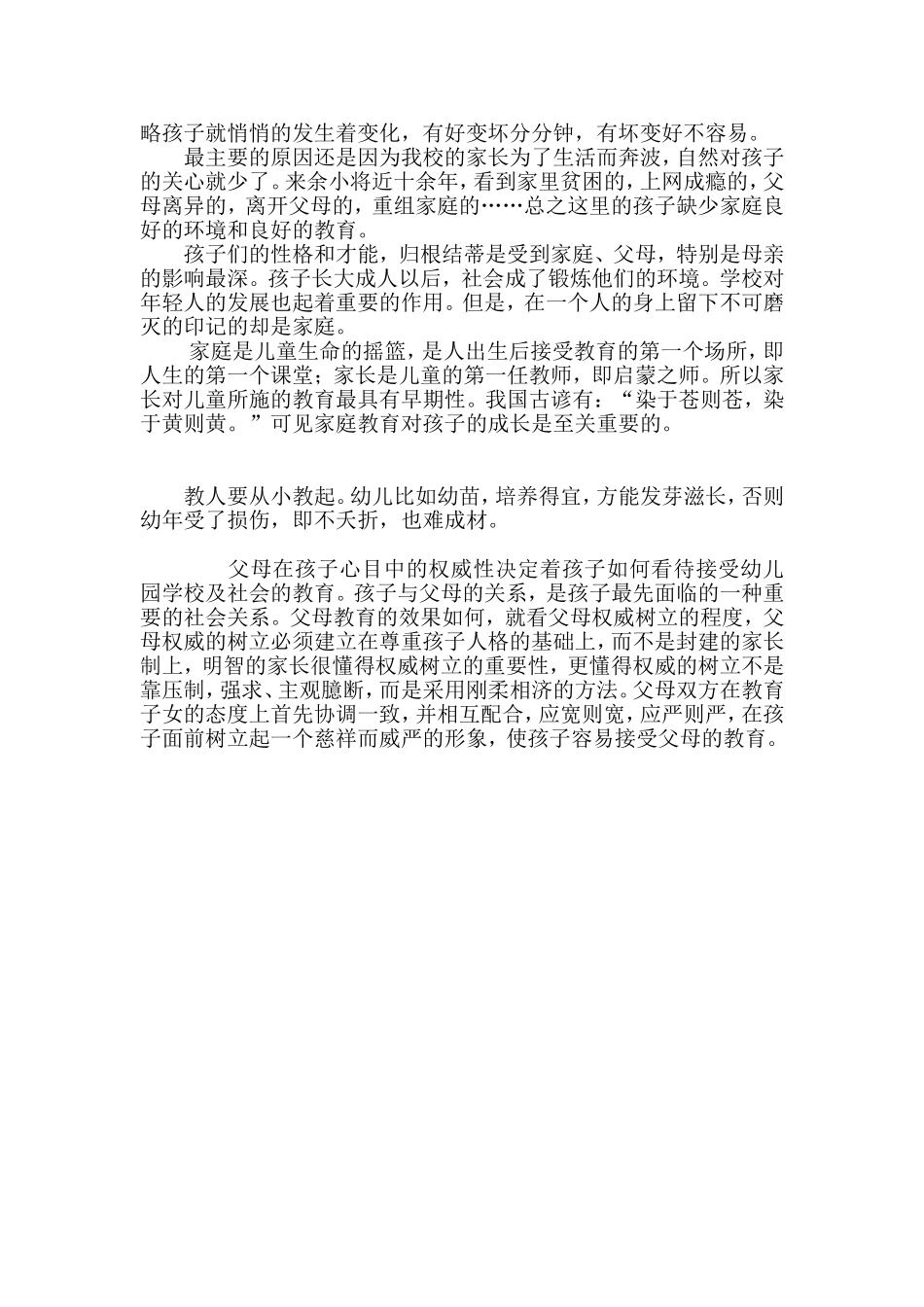 略孩子就悄悄的发生着变化，有好变坏分分钟，有坏变好不容易。

最主要的原因还是因为我校的家长为了生活而奔波，自然对孩子的关心就少了。来余小将近十余年，看到家里贫困的，上网成瘾的，父母离异的，离开父母的，重组家庭的……总之这里的孩子缺少家庭良好的环境和良好的教育。

孩子们的性格和才能，归根结蒂是受到家庭、父母，特别是母亲的影响最深。孩子长大成人以后，社会成了锻炼他们的环境。学校对年轻人的发展也起着重要的作用。但是，在一个人的身上留下不可磨灭的印记的却是家庭。

家庭是儿童生命的摇篮，是人出生后接受教育的第一个场所，即人生的第一个课堂；家长是儿童的第一任教师，即启蒙之师。所以家长对儿童所施的教育最具有早期性。我国古谚有：“染于苍则苍，染于黄则黄。”可见家庭教育对孩子的成长是至关重要的。

教人要从小教起。幼儿比如幼苗，培养得宜，方能发芽滋长，否则幼年受了损伤，即不夭折，也难成材。

父母在孩子心目中的权威性决定着孩子如何看待接受幼儿园学校及社会的教育。孩子与父母的关系，是孩子最先面临的一种重要的社会关系。父母教育的效果如何，就看父母权威树立的程度，父母权威的树立必须建立在尊重孩子人格的基础上，而不是封建的家长制上，明智的家长很懂得权威树立的重要性，更懂得权威的树立不是靠压制，强求、主观臆断，而是采用刚柔相济的方法。父母双方在教育子女的态度上首先协调一致，并相互配合，应宽则宽，应严则严，在孩子面前树立起一个慈祥而威严的形象，使孩子容易接受父母的教育。